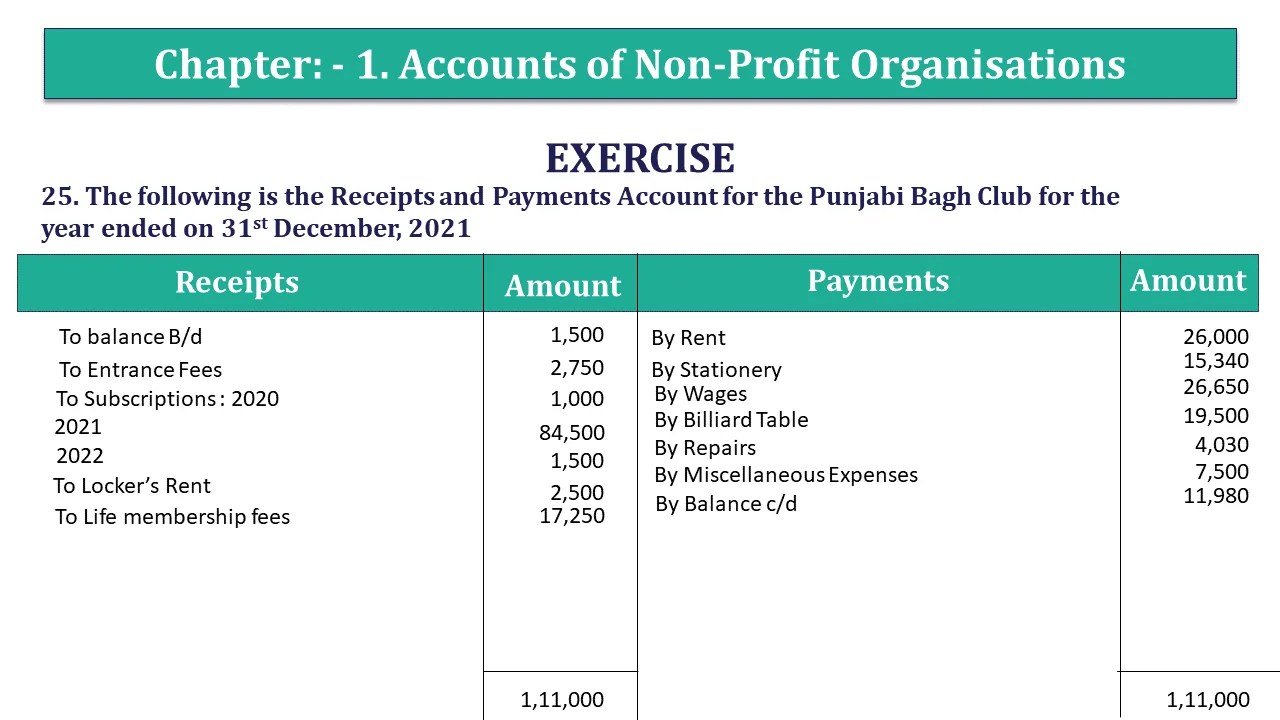 Chapter: - 1. Accounts of Non-Profit Organisations

EXERCISE

25. The following is the Receipts and Payments Account for the Punjabi Bagh Club for the year ended on 31$^{st}$ December, 2021

| Receipts | Amount | Payments | Amount |
|---|---|---|---|
| To balance B/d | 1,500 | By Rent | 26,000 |
| To Entrance Fees | 2,750 | By Stationery | 15,340 |
| To Subscriptions : 2020 | 1,000 | By Wages | 26,650 |
| 2021 | 84,500 | By Billiard Table | 19,500 |
| 2022 | 1,500 | By Repairs | 4,030 |
| To Locker's Rent | 2,500 | By Miscellaneous Expenses | 7,500 |
| To Life membership fees | 17,250 | By Balance c/d | 11,980 |
| | 1,11,000 | | 1,11,000 |